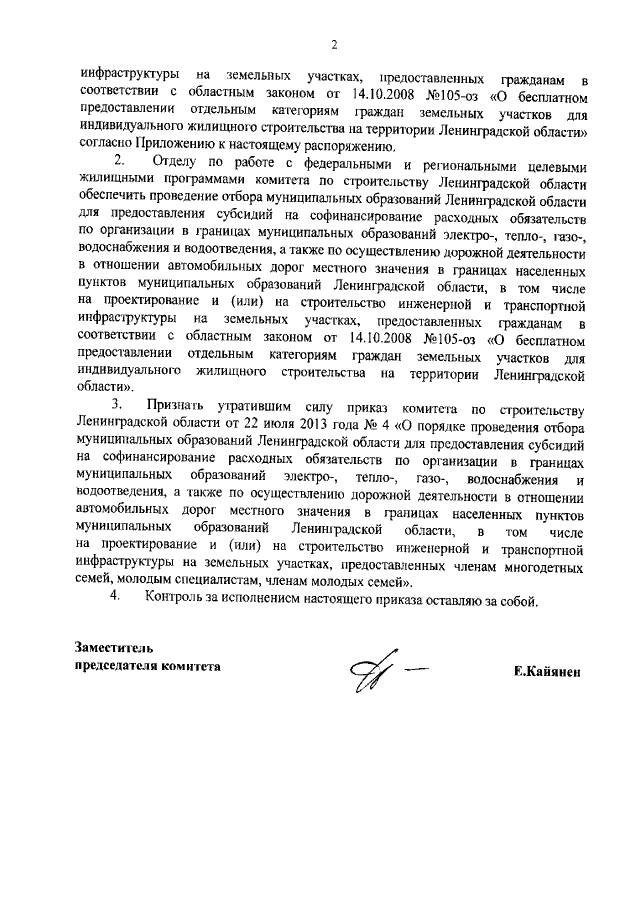 2

инфраструктуры на земельных участках, предоставленных гражданам в соответствии с областным законом от 14.10.2008 №105-оз «О бесплатном предоставлении отдельным категориям граждан земельных участков для индивидуального жилищного строительства на территории Ленинградской области» согласно Приложению к настоящему распоряжению.

2. Отделу по работе с федеральными и региональными целевыми жилищными программами комитета по строительству Ленинградской области обеспечить проведение отбора муниципальных образований Ленинградской области для предоставления субсидий на софинансирование расходных обязательств по организации в границах муниципальных образований электро-, тепло-, газо-, водоснабжения и водоотведения, а также по осуществлению дорожной деятельности в отношении автомобильных дорог местного значения в границах населенных пунктов муниципальных образований Ленинградской области, в том числе на проектирование и (или) на строительство инженерной и транспортной инфраструктуры на земельных участках, предоставленных гражданам в соответствии с областным законом от 14.10.2008 №105-оз «О бесплатном предоставлении отдельным категориям граждан земельных участков для индивидуального жилищного строительства на территории Ленинградской области».

3. Признать утратившим силу приказ комитета по строительству Ленинградской области от 22 июля 2013 года № 4 «О порядке проведения отбора муниципальных образований Ленинградской области для предоставления субсидий на софинансирование расходных обязательств по организации в границах муниципальных образований электро-, тепло-, газо-, водоснабжения и водоотведения, а также по осуществлению дорожной деятельности в отношении автомобильных дорог местного значения в границах населенных пунктов муниципальных образований Ленинградской области, в том числе на проектирование и (или) на строительство инженерной и транспортной инфраструктуры на земельных участках, предоставленных членам многодетных семей, молодым специалистам, членам молодых семей».

4. Контроль за исполнением настоящего приказа оставляю за собой.

Заместитель
председателя комитета

Е.Кайянен